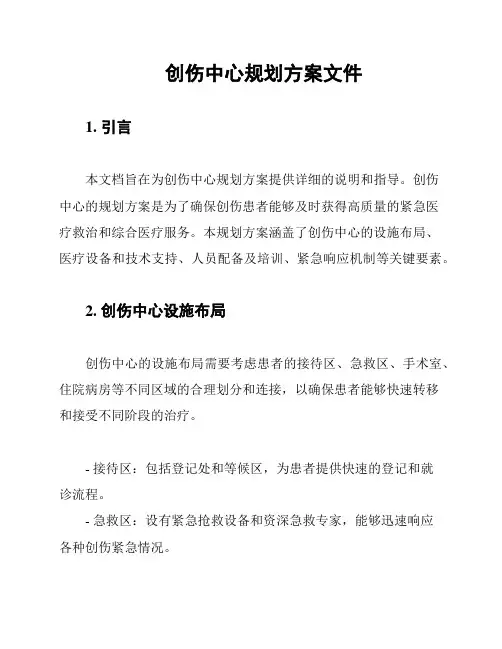 创伤中心规划方案文件

1. 引言

本文档旨在为创伤中心规划方案提供详细的说明和指导。创伤中心的规划方案是为了确保创伤患者能够及时获得高质量的紧急医疗救治和综合医疗服务。本规划方案涵盖了创伤中心的设施布局、医疗设备和技术支持、人员配备及培训、紧急响应机制等关键要素。

2. 创伤中心设施布局

创伤中心的设施布局需要考虑患者的接待区、急救区、手术室、住院病房等不同区域的合理划分和连接，以确保患者能够快速转移和接受不同阶段的治疗。

- 接待区：包括登记处和等候区，为患者提供快速的登记和就诊流程。
- 急救区：设有紧急抢救设备和资深急救专家，能够迅速响应各种创伤紧急情况。